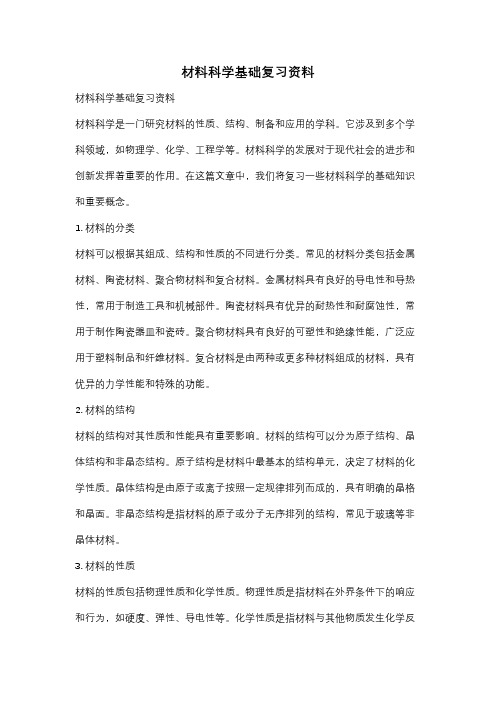 材料科学基础复习资料

材料科学基础复习资料

材料科学是一门研究材料的性质、结构、制备和应用的学科。它涉及到多个学科领域，如物理学、化学、工程学等。材料科学的发展对于现代社会的进步和创新发挥着重要的作用。在这篇文章中，我们将复习一些材料科学的基础知识和重要概念。

1. 材料的分类

材料可以根据其组成、结构和性质的不同进行分类。常见的材料分类包括金属材料、陶瓷材料、聚合物材料和复合材料。金属材料具有良好的导电性和导热性，常用于制造工具和机械部件。陶瓷材料具有优异的耐热性和耐腐蚀性，常用于制作陶瓷器皿和瓷砖。聚合物材料具有良好的可塑性和绝缘性能，广泛应用于塑料制品和纤维材料。复合材料是由两种或更多种材料组成的材料，具有优异的力学性能和特殊的功能。

2. 材料的结构

材料的结构对其性质和性能具有重要影响。材料的结构可以分为原子结构、晶体结构和非晶态结构。原子结构是材料中最基本的结构单元，决定了材料的化学性质。晶体结构是由原子或离子按照一定规律排列而成的，具有明确的晶格和晶面。非晶态结构是指材料的原子或分子无序排列的结构，常见于玻璃等非晶体材料。

3. 材料的性质

材料的性质包括物理性质和化学性质。物理性质是指材料在外界条件下的响应和行为，如硬度、弹性、导电性等。化学性质是指材料与其他物质发生化学反